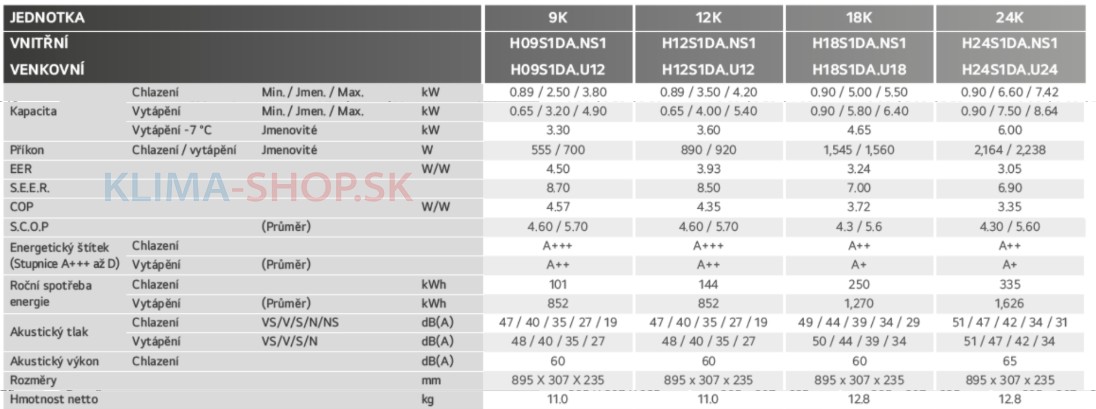 | JEDNOTKA | | | | 9K | 12K | 18K | 24K |
|---|---|---|---|---|---|---|---|
| VNITŘNÍ | | | | H09S1DA.NS1 | H12S1DA.NS1 | H18S1DA.NS1 | H24S1DA.NS1 |
| VENKOVNÍ | | | | H09S1DA.U12 | H12S1DA.U12 | H18S1DA.U18 | H24S1DA.U24 |
| Kapacita | Chlazení | Min. / Jmen. / Max. | kW | 0.89 / 2.50 / 3.80 | 0.89 / 3.50 / 4.20 | 0.90 / 5.00 / 5.50 | 0.90 / 6.60 / 7.42 |
| | Vytápění | Min. / Jmen. / Max. | kW | 0.65 / 3.20 / 4.90 | 0.65 / 4.00 / 5.40 | 0.90 / 5.80 / 6.40 | 0.90 / 7.50 / 8.64 |
| | Vytápění -7 °C | Jmenovité | kW | 3.30 | 3.60 | 4.65 | 6.00 |
| Příkon | Chlazení / vytápění | Jmenovité | W | 555 / 700 | 890 / 920 | 1,545 / 1,560 | 2,164 / 2,238 |
| EER | | | W/W | 4.50 | 3.93 | 3.24 | 3.05 |
| S.E.E.R. | | | | 8.70 | 8.50 | 7.00 | 6.90 |
| COP | | | W/W | 4.57 | 4.35 | 3.72 | 3.35 |
| S.C.O.P | | (Průměr) | | 4.60 / 5.70 | 4.60 / 5.70 | 4.3 / 5.6 | 4.30 / 5.60 |
| Energetický štítek (Stupnice A+++ až D) | Chlazení | | | A+++ | A+++ | A++ | A++ |
| | Vytápění | (Průměr) | | A++ | A++ | A+ | A+ |
| Roční spotřeba energie | Chlazení | | kWh | 101 | 144 | 250 | 335 |
| | Vytápění | (Průměr) | kWh | 852 | 852 | 1,270 | 1,626 |
| Akustický tlak | Chlazení | VS/V/S/N/NS | dB(A) | 47 / 40 / 35 / 27 / 19 | 47 / 40 / 35 / 27 / 19 | 49 / 44 / 39 / 34 / 29 | 51 / 47 / 42 / 34 / 31 |
| | Vytápění | VS/V/S/N | dB(A) | 48 / 40 / 35 / 27 | 48 / 40 / 35 / 27 | 50 / 44 / 39 / 34 | 51 / 47 / 42 / 34 |
| Akustický výkon | Chlazení | | dB(A) | 60 | 60 | 60 | 65 |
| Rozměry | | | mm | 895 X 307 X 235 | 895 x 307 x 235 | 895 x 307 x 235 | 895 x 307 x 235 |
| Hmotnost netto | | | kg | 11.0 | 11.0 | 12.8 | 12.8 |

KLIMA-SHOP.SK